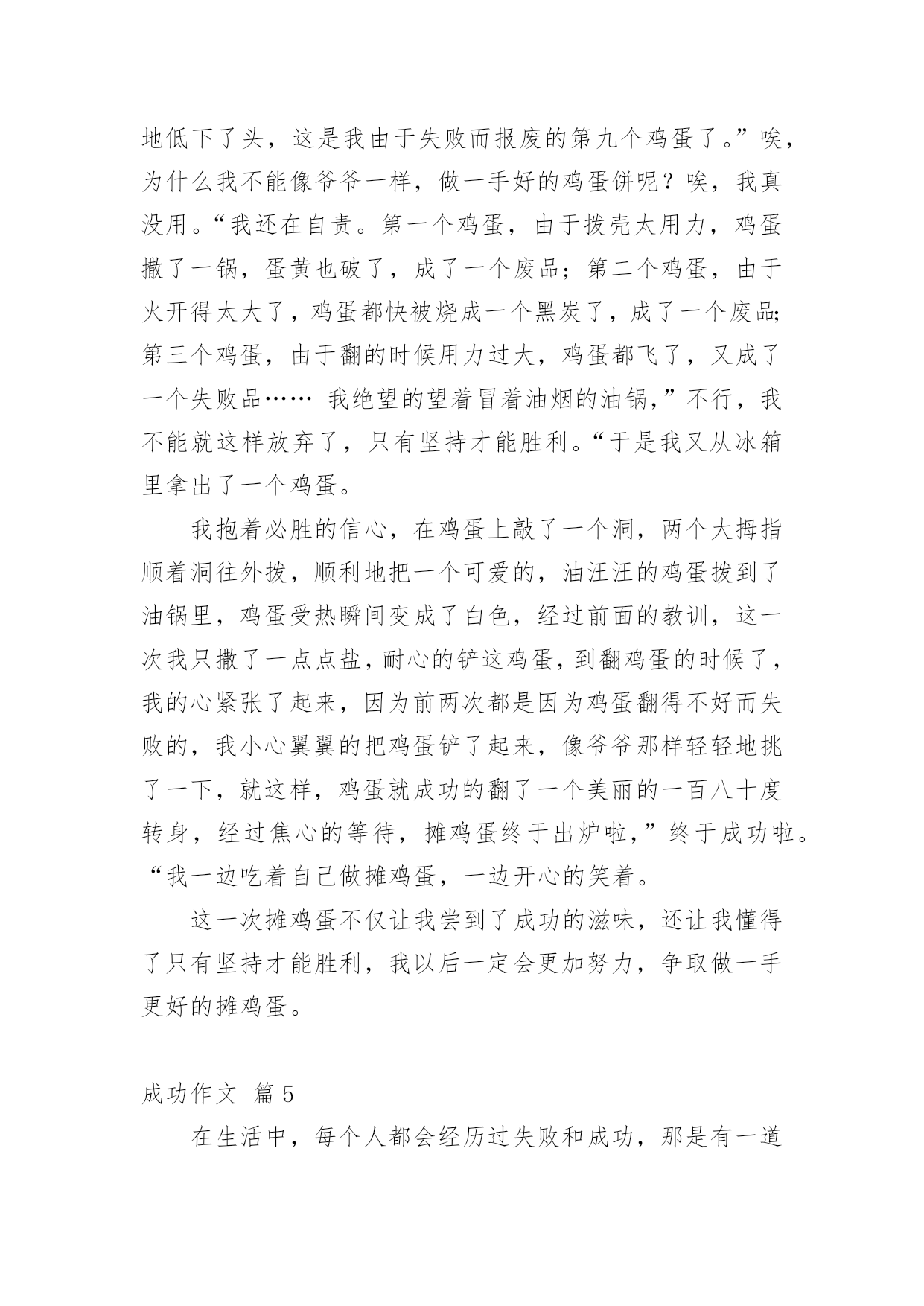 地低下了头，这是我由于失败而报废的第九个鸡蛋了。”唉，为什么我不能像爷爷一样，做一手好的鸡蛋饼呢？唉，我真没用。“我还在自责。第一个鸡蛋，由于拨壳太用力，鸡蛋撒了一锅，蛋黄也破了，成了一个废品；第二个鸡蛋，由于火开得太大了，鸡蛋都快被烧成一个黑炭了，成了一个废品;第三个鸡蛋，由于翻的时候用力过大，鸡蛋都飞了，又成了一个失败品…… 我绝望的望着冒着油烟的油锅，”不行，我不能就这样放弃了，只有坚持才能胜利。“于是我又从冰箱里拿出了一个鸡蛋。

我抱着必胜的信心，在鸡蛋上敲了一个洞，两个大拇指顺着洞往外拨，顺利地把一个可爱的，油汪汪的鸡蛋拨到了油锅里，鸡蛋受热瞬间变成了白色，经过前面的教训，这一次我只撒了一点点盐，耐心的铲这鸡蛋，到翻鸡蛋的时候了，我的心紧张了起来，因为前两次都是因为鸡蛋翻得不好而失败的，我小心翼翼的把鸡蛋铲了起来，像爷爷那样轻轻地挑了一下，就这样，鸡蛋就成功的翻了一个美丽的一百八十度转身，经过焦心的等待，摊鸡蛋终于出炉啦，”终于成功啦。“我一边吃着自己做摊鸡蛋，一边开心的笑着。

这一次摊鸡蛋不仅让我尝到了成功的滋味，还让我懂得了只有坚持才能胜利，我以后一定会更加努力，争取做一手更好的摊鸡蛋。

成功作文 篇 5

在生活中，每个人都会经历过失败和成功，那是有一道